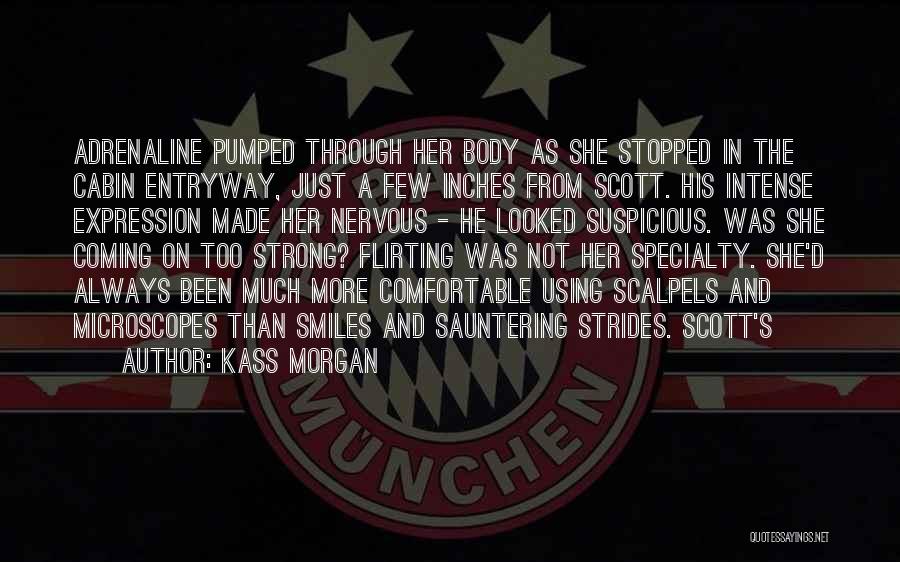 ADRENALINE PUMPED THROUGH HER BODY AS SHE STOPPED IN THE CABIN ENTRYWAY, JUST A FEW INCHES FROM SCOTT. HIS INTENSE EXPRESSION MADE HER NERVOUS - HE LOOKED SUSPICIOUS. WAS SHE COMING ON TOO STRONG? FLIRTING WAS NOT HER SPECIALTY. SHE'D ALWAYS BEEN MUCH MORE COMFORTABLE USING SCALPELS AND MICROSCOPES THAN SMILES AND SAUNTERING STRIDES. SCOTT'S

AUTHOR: KASS MORGAN

MÜNCHEN

QUOTESSAYINGS.NET